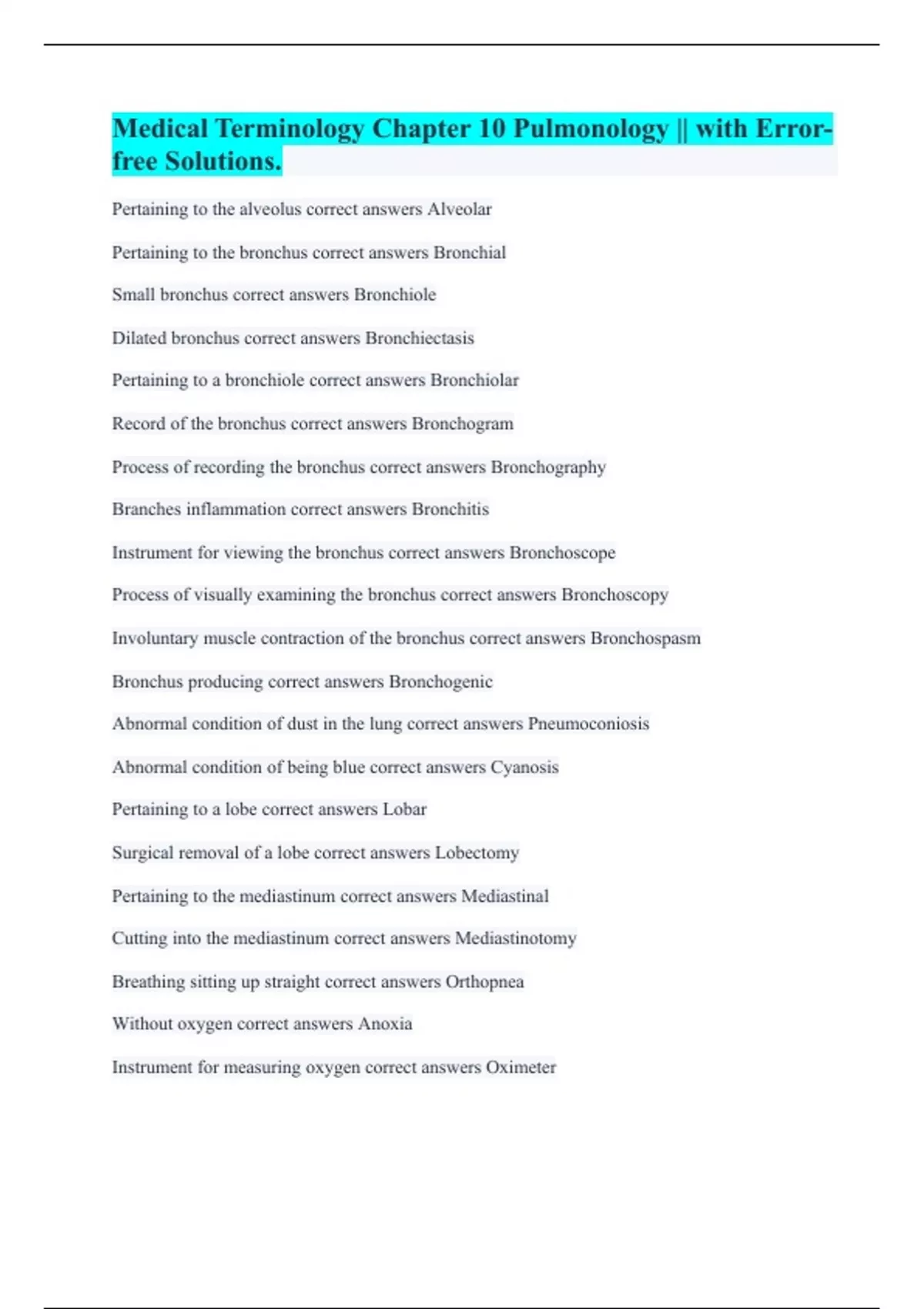 Medical Terminology Chapter 10 Pulmonology || with Error-free Solutions.

Pertaining to the alveolus correct answers Alveolar

Pertaining to the bronchus correct answers Bronchial

Small bronchus correct answers Bronchiole

Dilated bronchus correct answers Bronchiectasis

Pertaining to a bronchiole correct answers Bronchiolar

Record of the bronchus correct answers Bronchogram

Process of recording the bronchus correct answers Bronchography

Branches inflammation correct answers Bronchitis

Instrument for viewing the bronchus correct answers Bronchoscope

Process of visually examining the bronchus correct answers Bronchoscopy

Involuntary muscle contraction of the bronchus correct answers Bronchospasm

Bronchus producing correct answers Bronchogenic

Abnormal condition of dust in the lung correct answers Pneumoconiosis

Abnormal condition of being blue correct answers Cyanosis

Pertaining to a lobe correct answers Lobar

Surgical removal of a lobe correct answers Lobectomy

Pertaining to the mediastinum correct answers Mediastinal

Cutting into the mediastinum correct answers Mediastinotomy

Breathing sitting up straight correct answers Orthopnea

Without oxygen correct answers Anoxia

Instrument for measuring oxygen correct answers Oximeter